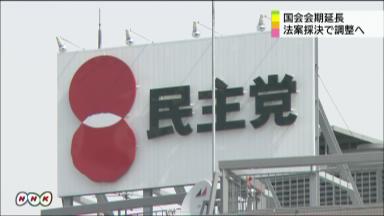 国会会期延長
法案採決で調整へ

民主党

NHK